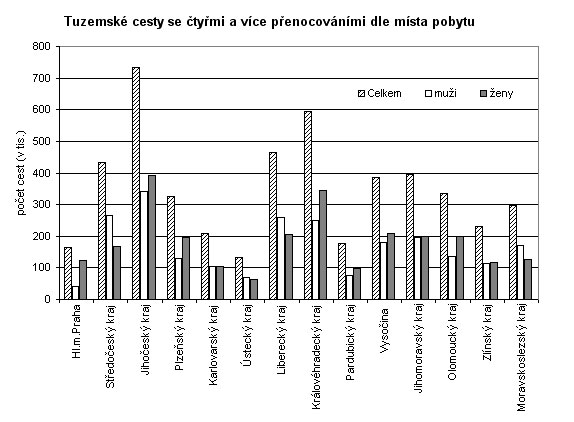 Tuzemské cesty se čtyřmi a více přenocováními dle místa pobytu

počet cest (v tis.)

800
700
600
500
400
300
200
100
0

Celkem
muži
ženy

Hl.m.Praha
Středočeský kraj
Jihočeský kraj
Plzeňský kraj
Karlovarský kraj
Ústecký kraj
Liberecký kraj
Královéhradecký kraj
Pardubický kraj
Vysočina
Jihomoravský kraj
Olomoucký kraj
Zlínský kraj
Moravskoslezský kraj